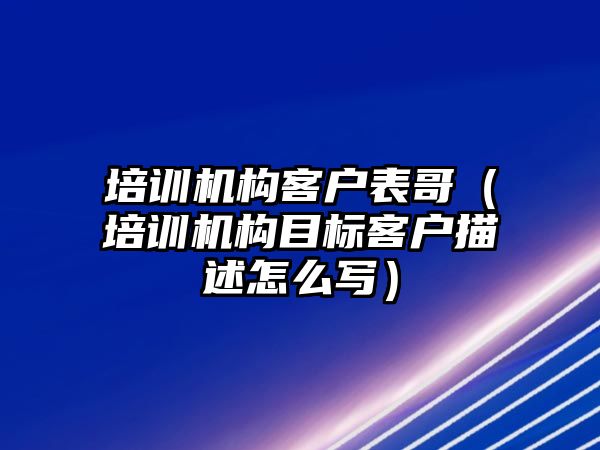 培训机构客户表哥（培训机构目标客户描述怎么写）